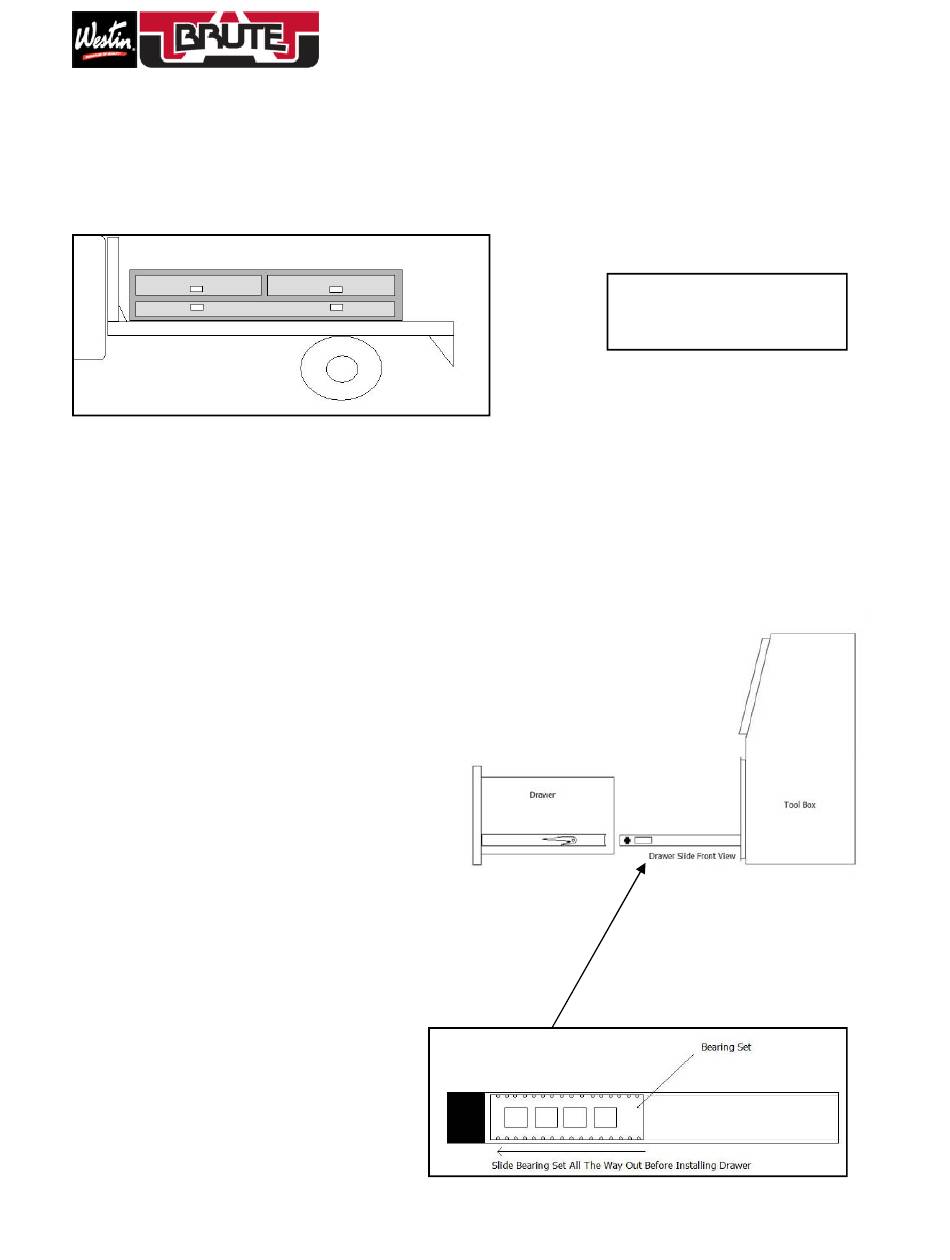 Westin

BRUTE

Drawer

Tool Box

Drawer Slide Front View

Bearing Set

Slide Bearing Set All The Way Out Before Installing Drawer